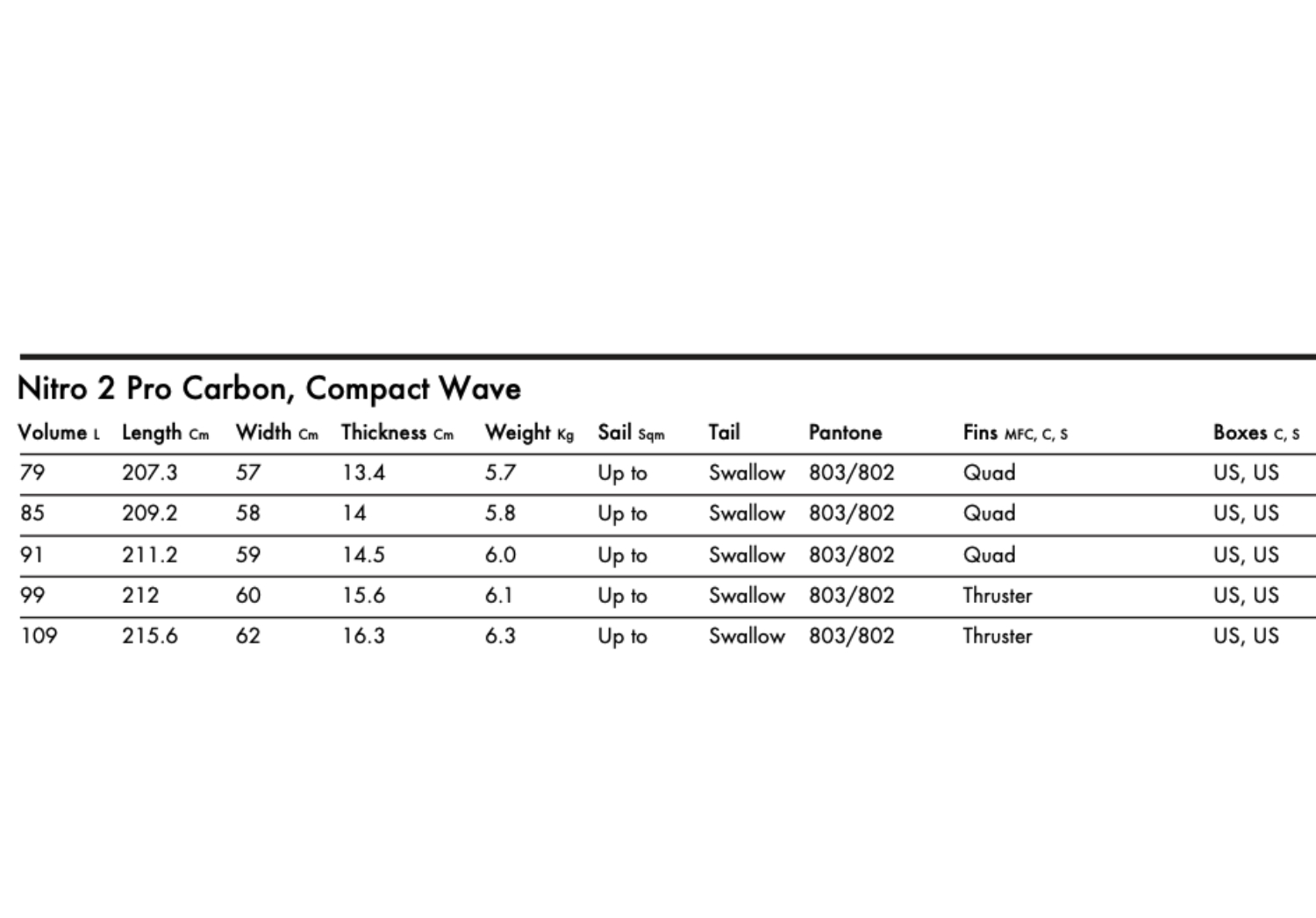 Nitro 2 Pro Carbon, Compact Wave

| Volume L | Length Cm | Width Cm | Thickness Cm | Weight Kg | Sail Sqm | Tail | Pantone | Fins MFC, C, S | Boxes C, S |
|---|---|---|---|---|---|---|---|---|---|
| 79 | 207.3 | 57 | 13.4 | 5.7 | Up to | Swallow | 803/802 | Quad | US, US |
| 85 | 209.2 | 58 | 14 | 5.8 | Up to | Swallow | 803/802 | Quad | US, US |
| 91 | 211.2 | 59 | 14.5 | 6.0 | Up to | Swallow | 803/802 | Quad | US, US |
| 99 | 212 | 60 | 15.6 | 6.1 | Up to | Swallow | 803/802 | Thruster | US, US |
| 109 | 215.6 | 62 | 16.3 | 6.3 | Up to | Swallow | 803/802 | Thruster | US, US |